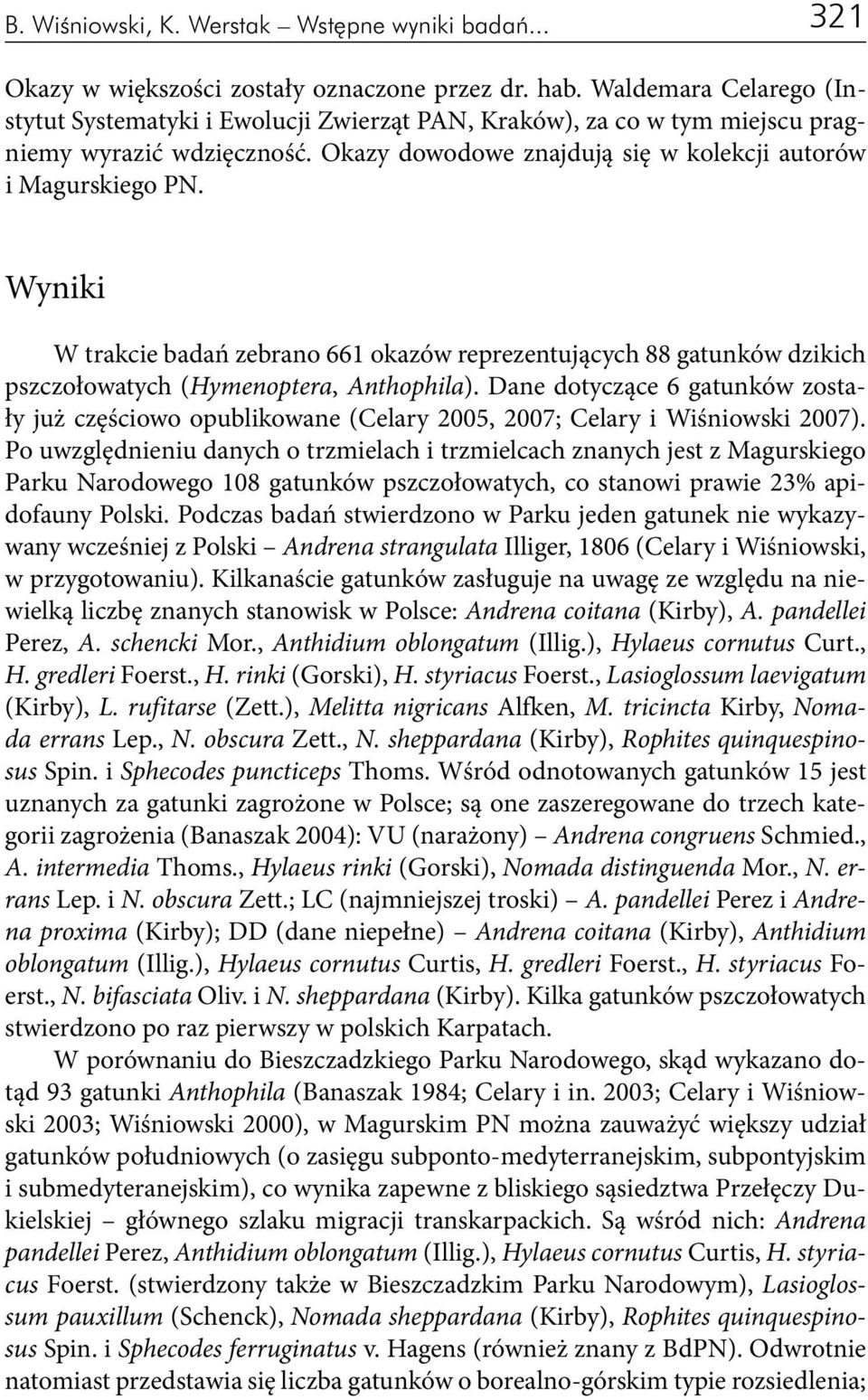 B. Wiśniowski, K. Werstak – Wstępne wyniki badań... 321

Okazy w większości zostały oznaczone przez dr. hab. Waldemara Celarego (Instytut Systematyki i Ewolucji Zwierząt PAN, Kraków), za co w tym miejscu pragniemy wyrazić wdzięczność. Okazy dowodowe znajdują się w kolekcji autorów i Magurskiego PN.

Wyniki

W trakcie badań zebrano 661 okazów reprezentujących 88 gatunków dzikich pszczołowatych (Hymenoptera, Anthophila). Dane dotyczące 6 gatunków zostały już częściowo opublikowane (Celary 2005, 2007; Celary i Wiśniowski 2007). Po uwzględnieniu danych o trzmielach i trzmielcach znanych jest z Magurskiego Parku Narodowego 108 gatunków pszczołowatych, co stanowi prawie 23% apidofauny Polski. Podczas badań stwierdzono w Parku jeden gatunek nie wykazywany wcześniej z Polski – Andrena strangulata Illiger, 1806 (Celary i Wiśniowski, w przygotowaniu). Kilkanaście gatunków zasługuje na uwagę ze względu na niewielką liczbę znanych stanowisk w Polsce: Andrena coitana (Kirby), A. pandellei Perez, A. schencki Mor., Anthidium oblongatum (Illig.), Hylaeus cornutus Curt., H. gredleri Foerst., H. rinki (Gorski), H. styriacus Foerst., Lasioglossum laevigatum (Kirby), L. rufitarse (Zett.), Melitta nigricans Alfken, M. tricincta Kirby, Nomada errans Lep., N. obscura Zett., N. sheppardana (Kirby), Rophites quinquespinosus Spin. i Sphecodes puncticeps Thoms. Wśród odnotowanych gatunków 15 jest uznanych za gatunki zagrożone w Polsce; są one zaszeregowane do trzech kategorii zagrożenia (Banaszak 2004): VU (narażony) – Andrena congruens Schmied., A. intermedia Thoms., Hylaeus rinki (Gorski), Nomada distinguenda Mor., N. errans Lep. i N. obscura Zett.; LC (najmniejszej troski) – A. pandellei Perez i Andrena proxima (Kirby); DD (dane niepełne) – Andrena coitana (Kirby), Anthidium oblongatum (Illig.), Hylaeus cornutus Curtis, H. gredleri Foerst., H. styriacus Foerst., N. bifasciata Oliv. i N. sheppardana (Kirby). Kilka gatunków pszczołowatych stwierdzono po raz pierwszy w polskich Karpatach.

W porównaniu do Bieszczadzkiego Parku Narodowego, skąd wykazano dotąd 93 gatunki Anthophila (Banaszak 1984; Celary i in. 2003; Celary i Wiśniowski 2003; Wiśniowski 2000), w Magurskim PN można zauważyć większy udział gatunków południowych (o zasięgu subponto-medyterranejskim, subpontyjskim i submedyteranejskim), co wynika zapewne z bliskiego sąsiedztwa Przełęczy Dukielskiej – głównego szlaku migracji transkarpackich. Są wśród nich: Andrena pandellei Perez, Anthidium oblongatum (Illig.), Hylaeus cornutus Curtis, H. styriacus Foerst. (stwierdzony także w Bieszczadzkim Parku Narodowym), Lasioglossum pauxillum (Schenck), Nomada sheppardana (Kirby), Rophites quinquespinosus Spin. i Sphecodes ferruginatus v. Hagens (również znany z BdPN). Odwrotnie natomiast przedstawia się liczba gatunków o borealno-górskim typie rozsiedlenia;